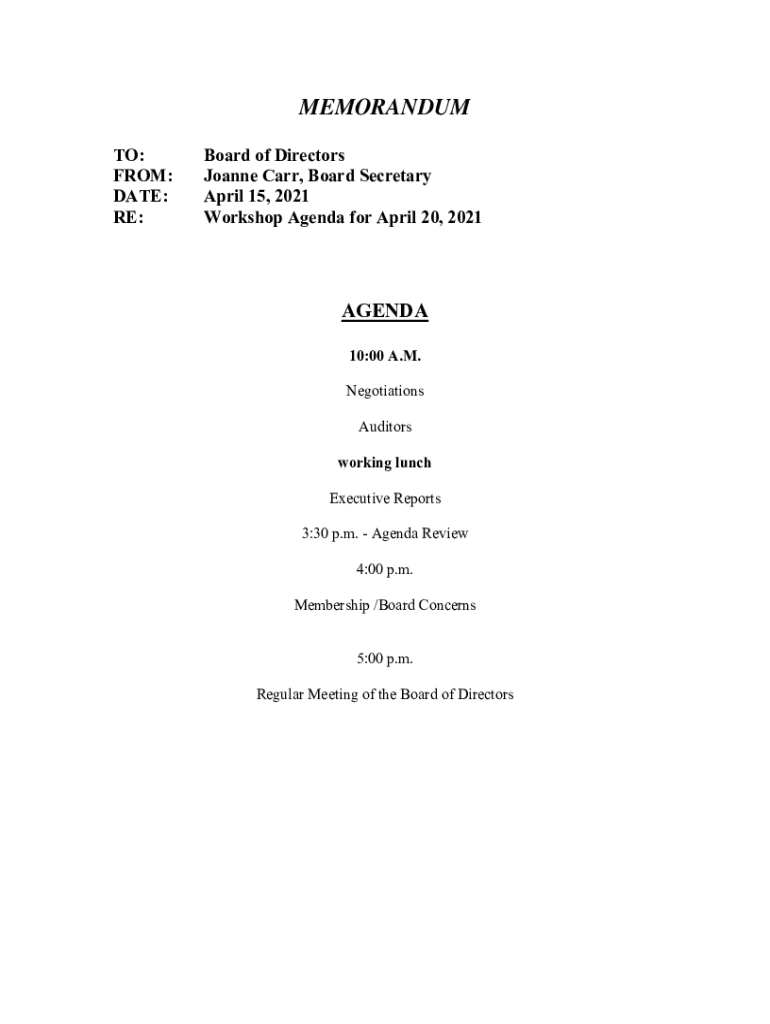 MEMORANDUM

TO: Board of Directors
FROM: Joanne Carr, Board Secretary
DATE: April 15, 2021
RE: Workshop Agenda for April 20, 2021

AGENDA

10:00 A.M.

Negotiations

Auditors

working lunch

Executive Reports

3:30 p.m. - Agenda Review

4:00 p.m.

Membership /Board Concerns

5:00 p.m.

Regular Meeting of the Board of Directors